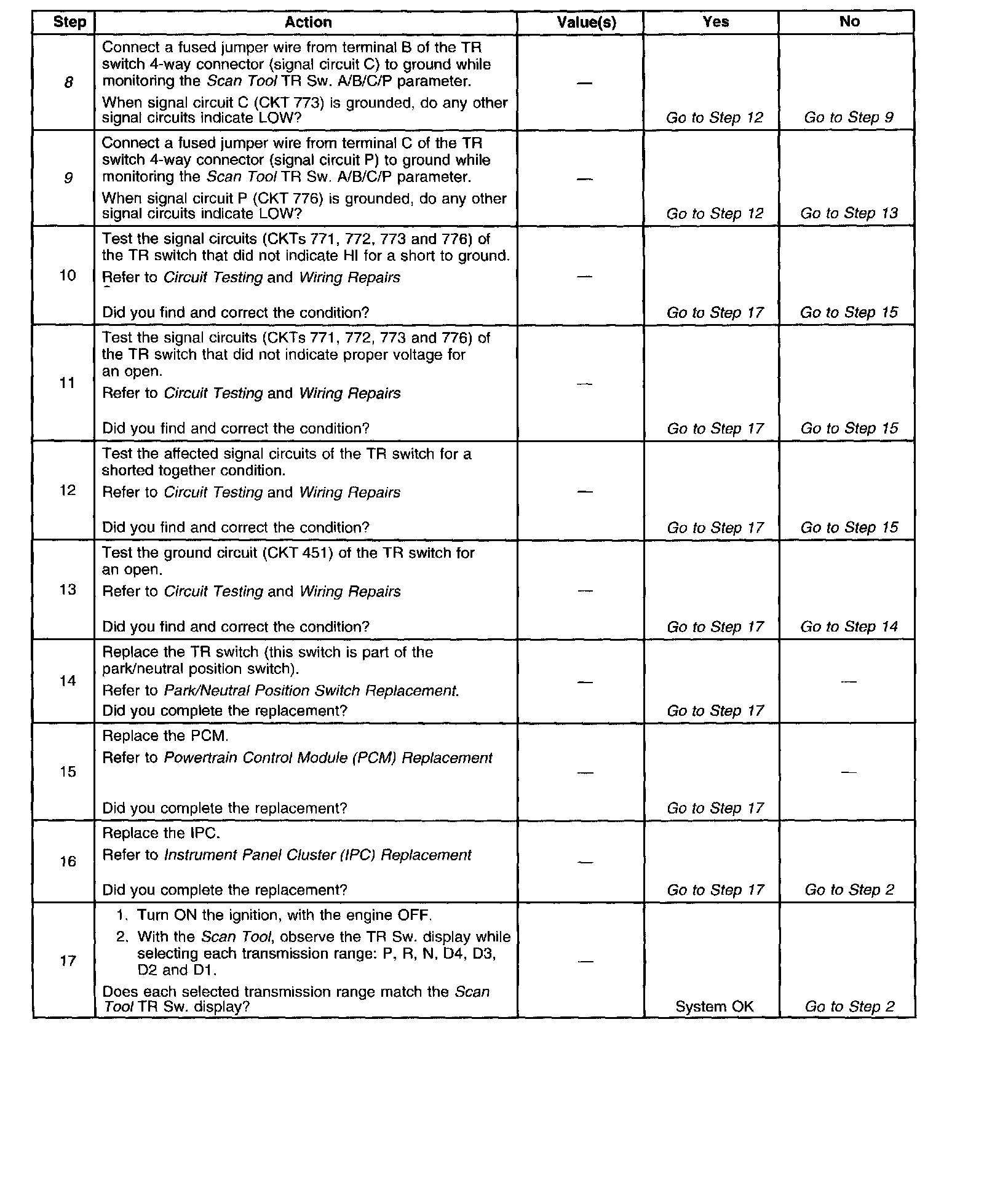 | Step | Action | Value(s) | Yes | No |
|---|---|---|---|---|
| 8 | Connect a fused jumper wire from terminal B of the TR switch 4-way connector (signal circuit C) to ground while monitoring the Scan Tool TR Sw. A/B/C/P parameter. When signal circuit C (CKT 773) is grounded, do any other signal circuits indicate LOW? | — | Go to Step 12 | Go to Step 9 |
| 9 | Connect a fused jumper wire from terminal C of the TR switch 4-way connector (signal circuit P) to ground while monitoring the Scan Tool TR Sw. A/B/C/P parameter. When signal circuit P (CKT 776) is grounded, do any other signal circuits indicate LOW? | — | Go to Step 12 | Go to Step 13 |
| 10 | Test the signal circuits (CKTs 771, 772, 773 and 776) of the TR switch that did not indicate HI for a short to ground. Refer to Circuit Testing and Wiring Repairs Did you find and correct the condition? | — | Go to Step 17 | Go to Step 15 |
| 11 | Test the signal circuits (CKTs 771, 772, 773 and 776) of the TR switch that did not indicate proper voltage for an open. Refer to Circuit Testing and Wiring Repairs Did you find and correct the condition? | — | Go to Step 17 | Go to Step 15 |
| 12 | Test the affected signal circuits of the TR switch for a shorted together condition. Refer to Circuit Testing and Wiring Repairs Did you find and correct the condition? | — | Go to Step 17 | Go to Step 15 |
| 13 | Test the ground circuit (CKT 451) of the TR switch for an open. Refer to Circuit Testing and Wiring Repairs Did you find and correct the condition? | — | Go to Step 17 | Go to Step 14 |
| 14 | Replace the TR switch (this switch is part of the park/neutral position switch). Refer to Park/Neutral Position Switch Replacement. Did you complete the replacement? | — | Go to Step 17 | — |
| 15 | Replace the PCM. Refer to Powertrain Control Module (PCM) Replacement Did you complete the replacement? | — | Go to Step 17 | — |
| 16 | Replace the IPC. Refer to Instrument Panel Cluster (IPC) Replacement Did you complete the replacement? | — | Go to Step 17 | Go to Step 2 |
| 17 | 1. Turn ON the ignition, with the engine OFF. 2. With the Scan Tool, observe the TR Sw. display while selecting each transmission range: P, R, N, D4, D3, D2 and D1. Does each selected transmission range match the Scan Tool TR Sw. display? | — | System OK | Go to Step 2 |